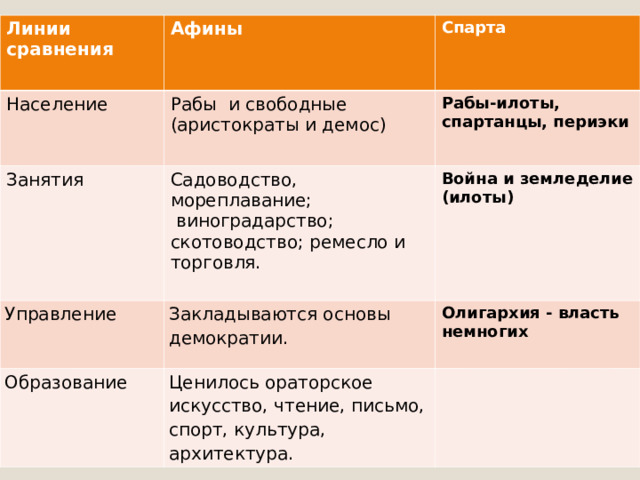 | Линии сравнения | Афины | Спарта |
|---|---|---|
| Население | Рабы и свободные (аристократы и демос) | Рабы-илоты, спартанцы, периэки |
| Занятия | Садоводство, мореплавание; виноградарство; скотоводство; ремесло и торговля. | Война и земледелие (илоты) |
| Управление | Закладываются основы демократии. | Олигархия - власть немногих |
| Образование | Ценилось ораторское искусство, чтение, письмо, спорт, культура, архитектура. | |